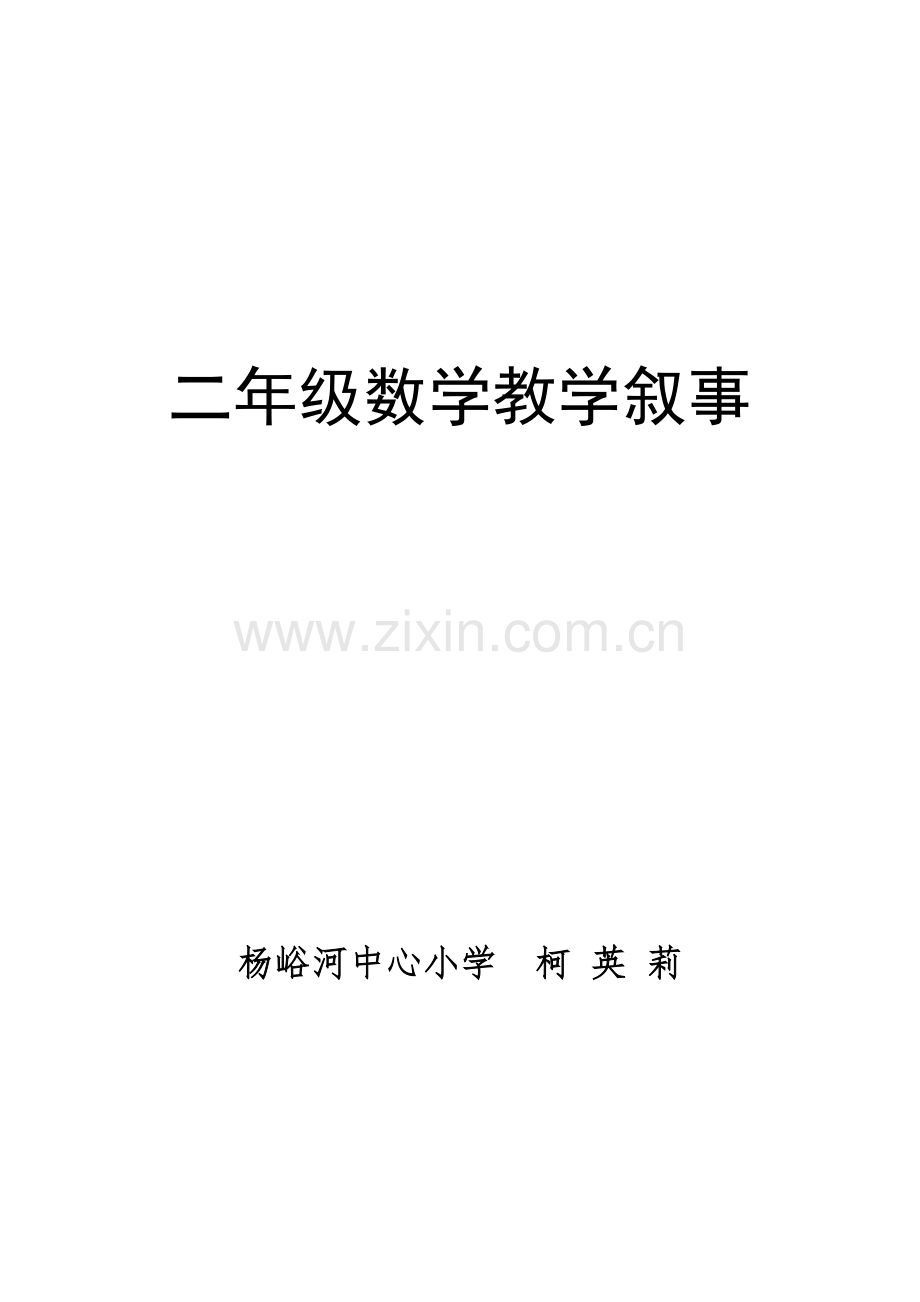 二年级数学教学叙事

www.zixin.com.cn

杨峪河中心小学 柯 英 莉